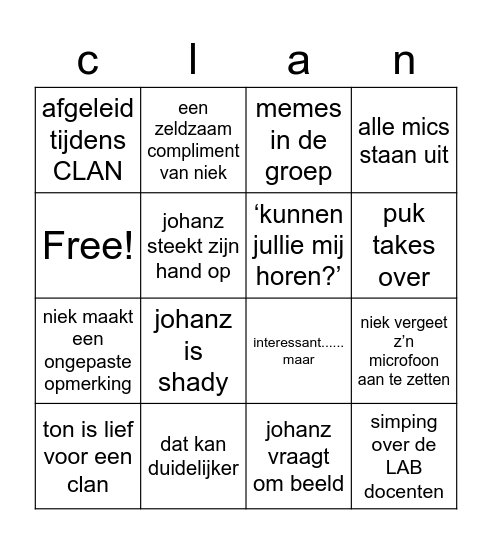 | c | l | a | n |
|---|---|---|---|
| afgeleid tijdens CLAN | een zeldzaam compliment van niek | memes in de groep | alle mics staan uit |
| Free! | johanz steekt zijn hand op | ‘kunnen jullie mij horen?’ | puk takes over |
| niek maakt een ongepaste opmerking | johanz is shady | interessant...... maar | niek vergeet z’n microfoon aan te zetten |
| ton is lief voor een clan | dat kan duidelijker | johanz vraagt om beeld | simping over de LAB docenten |